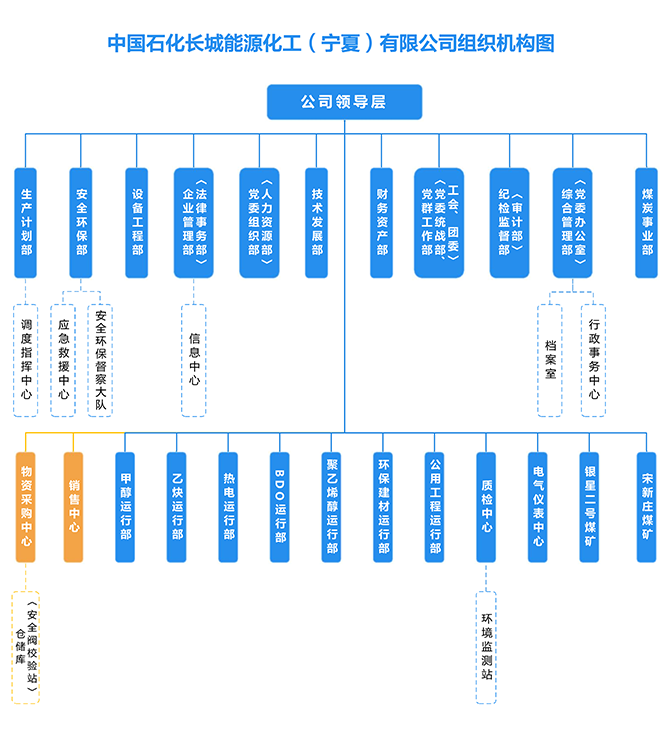 中国石化长城能源化工（宁夏）有限公司组织机构图

公司领导层

生产计划部

安全环保部

设备工程部

企业管理部（法律事务部）

党委组织部（人力资源部）

技术发展部

财务资产部

党群工作部（党委统战部、工会、团委）

纪检监督部（审计部）

综合管理部（党委办公室）

煤炭事业部

调度指挥中心

应急救援中心

安全环保督察大队

信息中心

档案室

行政事务中心

物资采购中心

销售中心

甲醇运行部

乙炔运行部

热电运行部

BDO运行部

聚乙烯醇运行部

环保建材运行部

公用工程运行部

质检中心

电气仪表中心

银星二号煤矿

宋新庄煤矿

仓储库（安全阀校验站）

环境监测站